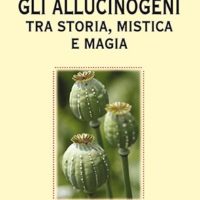 GLI ALLUCINOGENI
TRA STORIA, MISTICA
E MAGIA